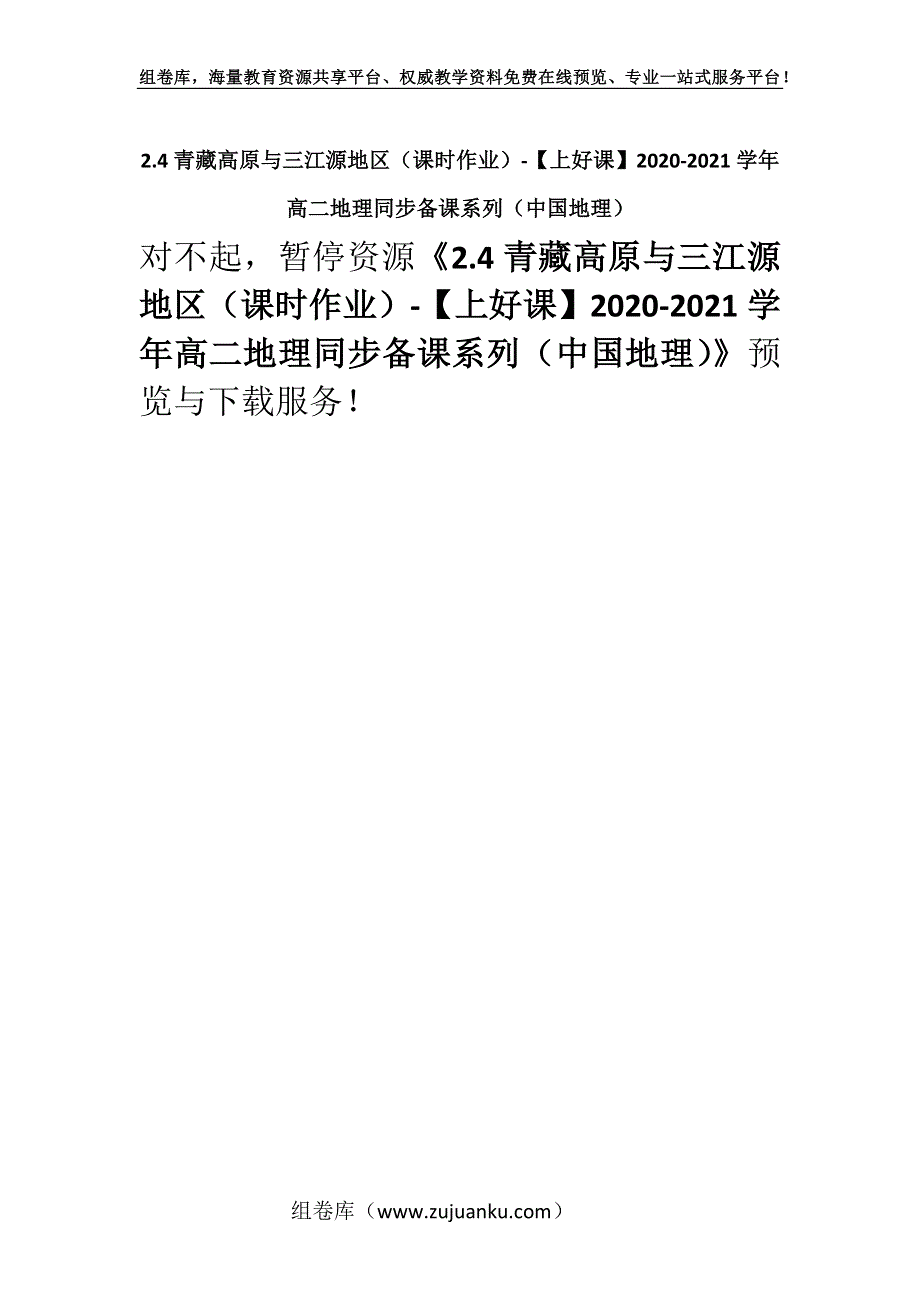 组卷库，海量教育资源共享平台、权威教学资料免费在线预览、专业一站式服务平台！

2.4 青藏高原与三江源地区（课时作业）-【上好课】2020-2021 学年高二地理同步备课系列（中国地理）

对不起，暂停资源《2.4 青藏高原与三江源地区（课时作业）-【上好课】2020-2021 学年高二地理同步备课系列（中国地理)》预览与下载服务！

组卷库（www.zujuanku.com）